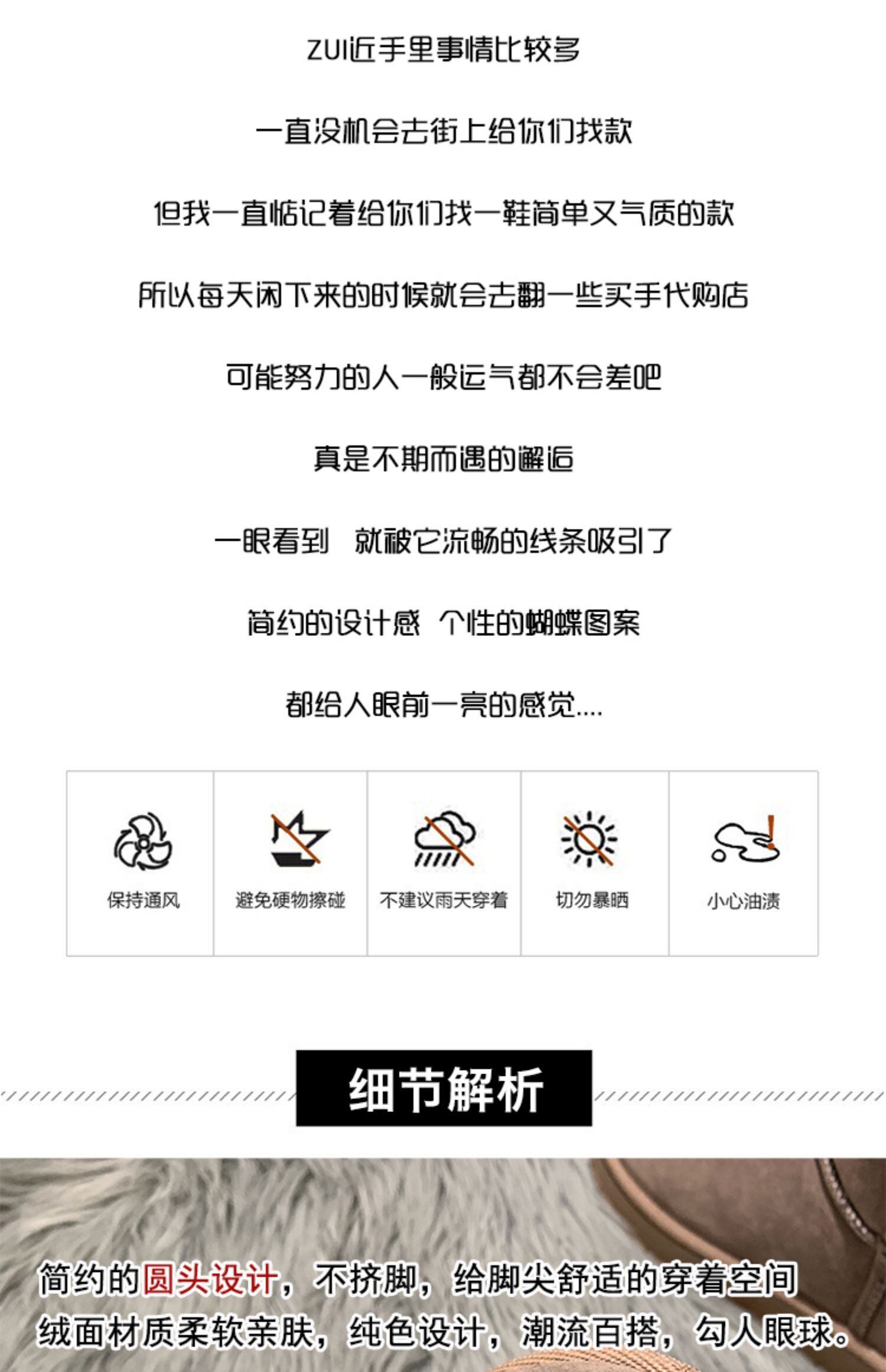 ZUI近手里事情比较多

一直没机会去街上给你们找款

但我一直惦记着给你们找一鞋简单又气质的款

所以每天闲下来的时候就会去翻一些买手代购店

可能努力的人一般运气都不会差吧

真是不期而遇的邂逅

一眼看到 就被它流畅的线条吸引了

简约的设计感 个性的蝴蝶图案

都给人眼前一亮的感觉....

保持通风

避免硬物擦碰

不建议雨天穿着

切勿暴晒

小心油渍

细节解析

简约的圆头设计，不挤脚，给脚尖舒适的穿着空间

绒面材质柔软亲肤，纯色设计，潮流百搭，勾人眼球。